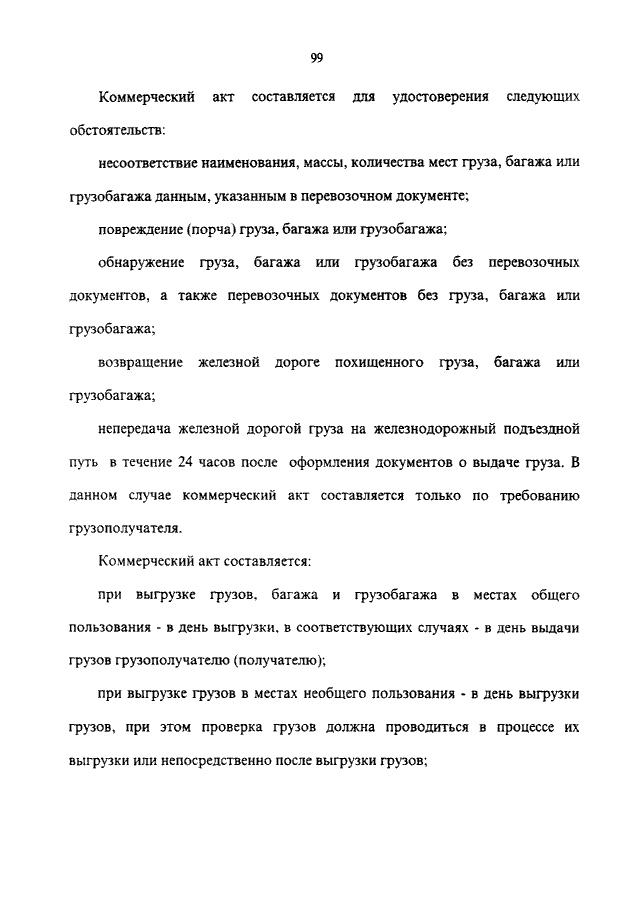 99

Коммерческий акт составляется для удостоверения следующих обстоятельств:

несоответствие наименования, массы, количества мест груза, багажа или грузобагажа данным, указанным в перевозочном документе;

повреждение (порча) груза, багажа или грузобагажа;

обнаружение груза, багажа или грузобагажа без перевозочных документов, а также перевозочных документов без груза, багажа или грузобагажа;

возвращение железной дороге похищенного груза, багажа или грузобагажа;

непередача железной дорогой груза на железнодорожный подъездной путь в течение 24 часов после оформления документов о выдаче груза. В данном случае коммерческий акт составляется только по требованию грузополучателя.

Коммерческий акт составляется:

при выгрузке грузов, багажа и грузобагажа в местах общего пользования - в день выгрузки, в соответствующих случаях - в день выдачи грузов грузополучателю (получателю);

при выгрузке грузов в местах необщего пользования - в день выгрузки грузов, при этом проверка грузов должна проводиться в процессе их выгрузки или непосредственно после выгрузки грузов;